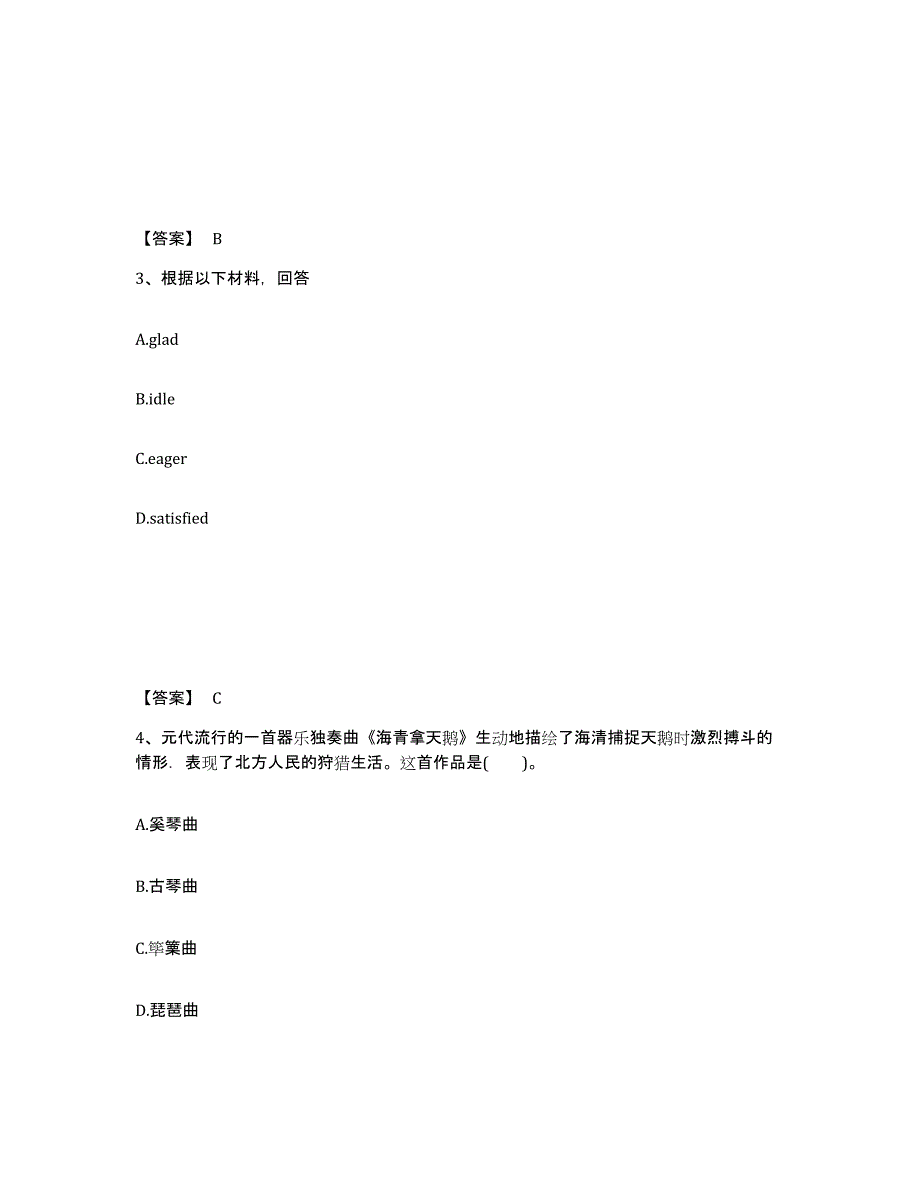 【答案】 B

3、根据以下材料，回答

A.glad

B.idle

C.eager

D.satisfied

【答案】 C

4、元代流行的一首器乐独奏曲《海青拿天鹅》生动地描绘了海清捕捉天鹅时激烈搏斗的情形．表现了北方人民的狩猎生活。这首作品是(　　)。

A.奚琴曲

B.古琴曲

C.筚篥曲

D.琵琶曲